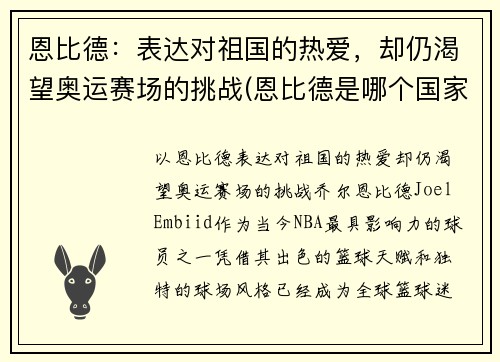 恩比德：表达对祖国的热爱，却仍渴望奥运赛场的挑战(恩比德是哪个国家

以恩比德表达对祖国的热爱却仍渴望奥运赛场的挑战乔尔恩比德Joel Embiid作为当今NBA最具影响力的球员之一凭借其出色的篮球天赋和独特的球场风格已经成为全球篮球迷